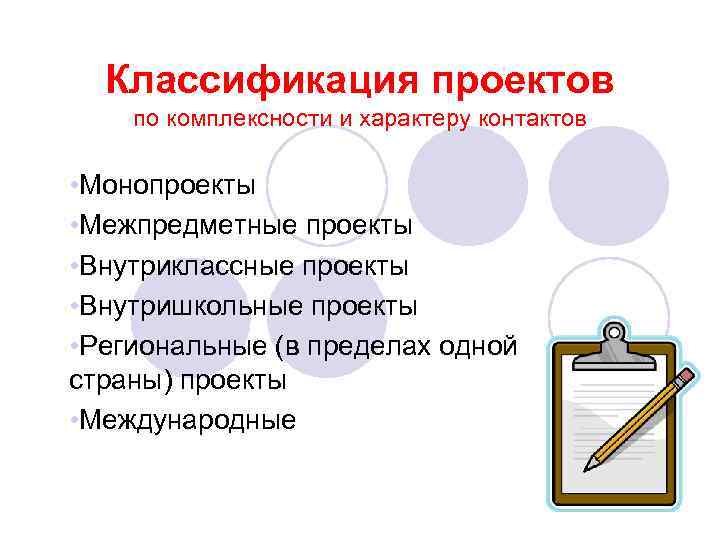 Классификация проектов
по комплексности и характеру контактов

•Монопроекты
•Межпредметные проекты
•Внутриклассные проекты
•Внутришкольные проекты
•Региональные (в пределах одной страны) проекты
•Международные